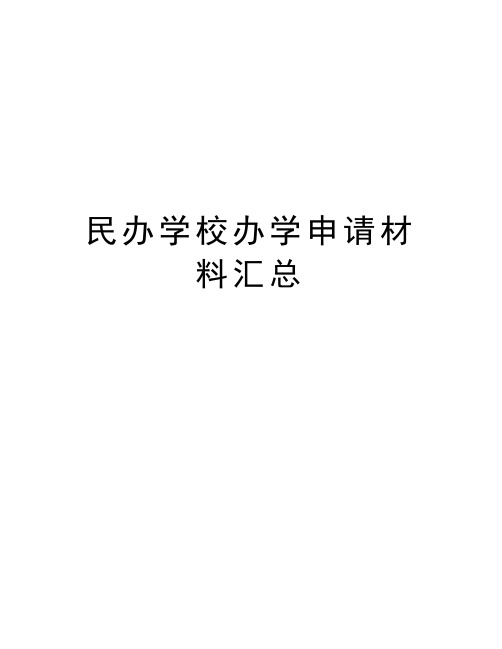 民办学校办学申请材料汇总